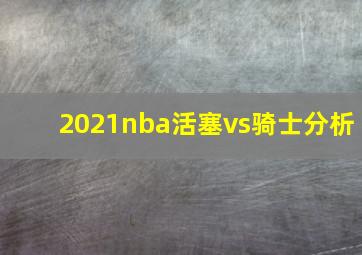 2021nba活塞vs骑士分析